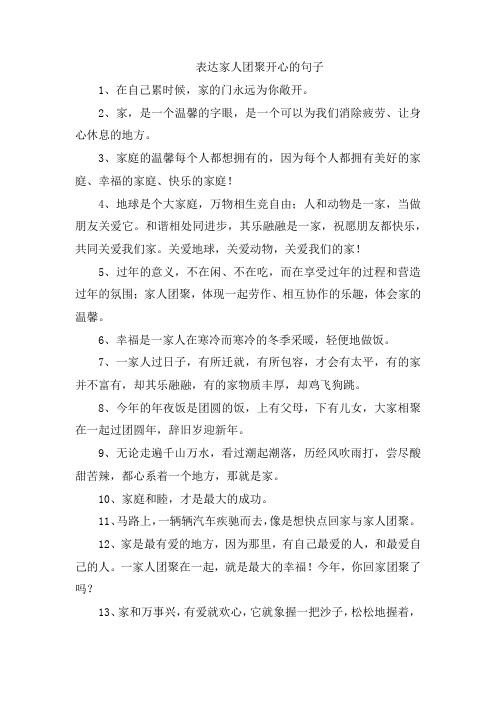 表达家人团聚开心的句子

1、在自己累时候，家的门永远为你敞开。

2、家，是一个温馨的字眼，是一个可以为我们消除疲劳、让身心休息的地方。

3、家庭的温馨每个人都想拥有的，因为每个人都拥有美好的家庭、幸福的家庭、快乐的家庭！

4、地球是个大家庭，万物相生竞自由；人和动物是一家，当做朋友关爱它。和谐相处同进步，其乐融融是一家，祝愿朋友都快乐，共同关爱我们家。关爱地球，关爱动物，关爱我们的家！

5、过年的意义，不在闲、不在吃，而在享受过年的过程和营造过年的氛围；家人团聚，体现一起劳作、相互协作的乐趣，体会家的温馨。

6、幸福是一家人在寒冷而寒冷的冬季采暖，轻便地做饭。

7、一家人过日子，有所迁就，有所包容，才会有太平，有的家并不富有，却其乐融融，有的家物质丰厚，却鸡飞狗跳。

8、今年的年夜饭是团圆的饭，上有父母，下有儿女，大家相聚在一起过团圆年，辞旧岁迎新年。

9、无论走遍千山万水，看过潮起潮落，历经风吹雨打，尝尽酸甜苦辣，都心系着一个地方，那就是家。

10、家庭和睦，才是最大的成功。

11、马路上，一辆辆汽车疾驰而去，像是想快点回家与家人团聚。

12、家是最有爱的地方，因为那里，有自己最爱的人，和最爱自己的人。一家人团聚在一起，就是最大的幸福！今年，你回家团聚了吗？

13、家和万事兴，有爱就欢心，它就象握一把沙子，松松地握着，